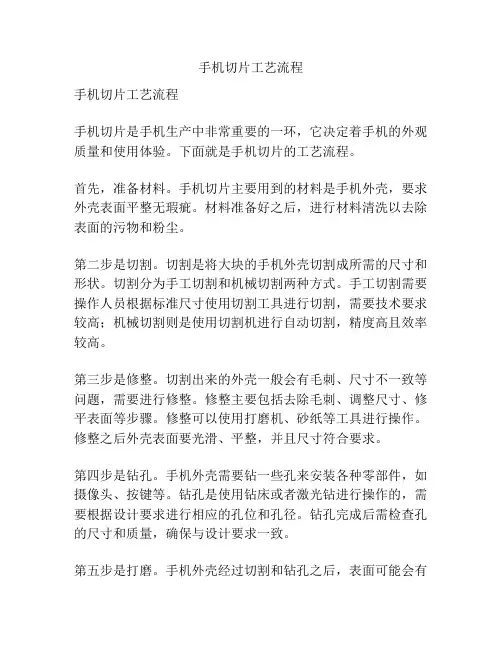 手机切片工艺流程

手机切片工艺流程

手机切片是手机生产中非常重要的一环，它决定着手机的外观质量和使用体验。下面就是手机切片的工艺流程。

首先，准备材料。手机切片主要用到的材料是手机外壳，要求外壳表面平整无瑕疵。材料准备好之后，进行材料清洗以去除表面的污物和粉尘。

第二步是切割。切割是将大块的手机外壳切割成所需的尺寸和形状。切割分为手工切割和机械切割两种方式。手工切割需要操作人员根据标准尺寸使用切割工具进行切割，需要技术要求较高；机械切割则是使用切割机进行自动切割，精度高且效率较高。

第三步是修整。切割出来的外壳一般会有毛刺、尺寸不一致等问题，需要进行修整。修整主要包括去除毛刺、调整尺寸、修平表面等步骤。修整可以使用打磨机、砂纸等工具进行操作。修整之后外壳表面要光滑、平整，并且尺寸符合要求。

第四步是钻孔。手机外壳需要钻一些孔来安装各种零部件，如摄像头、按键等。钻孔是使用钻床或者激光钻进行操作的，需要根据设计要求进行相应的孔位和孔径。钻孔完成后需检查孔的尺寸和质量，确保与设计要求一致。

第五步是打磨。手机外壳经过切割和钻孔之后，表面可能会有